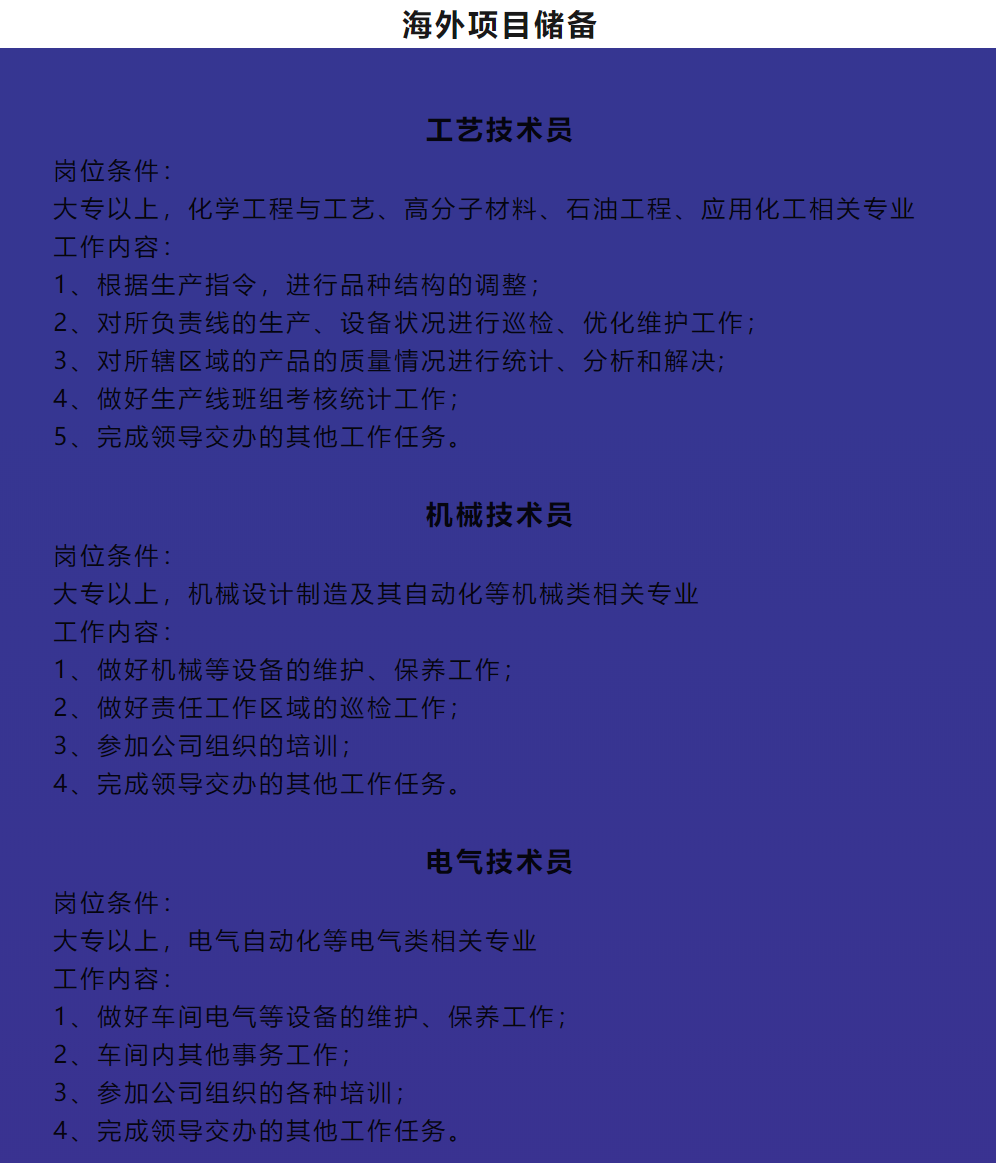 海外项目储备

工艺技术员

岗位条件：

大专以上，化学工程与工艺、高分子材料、石油工程、应用化工相关专业

工作内容：

1、根据生产指令，进行品种结构的调整；

2、对所负责线的生产、设备状况进行巡检、优化维护工作；

3、对所辖区域的产品的质量情况进行统计、分析和解决；

4、做好生产线班组考核统计工作；

5、完成领导交办的其他工作任务。

机械技术员

岗位条件：

大专以上，机械设计制造及其自动化等机械类相关专业

工作内容：

1、做好机械等设备的维护、保养工作；

2、做好责任工作区域的巡检工作；

3、参加公司组织的培训；

4、完成领导交办的其他工作任务。

电气技术员

岗位条件：

大专以上，电气自动化等电气类相关专业

工作内容：

1、做好车间电气等设备的维护、保养工作；

2、车间内其他事务工作；

3、参加公司组织的各种培训；

4、完成领导交办的其他工作任务。